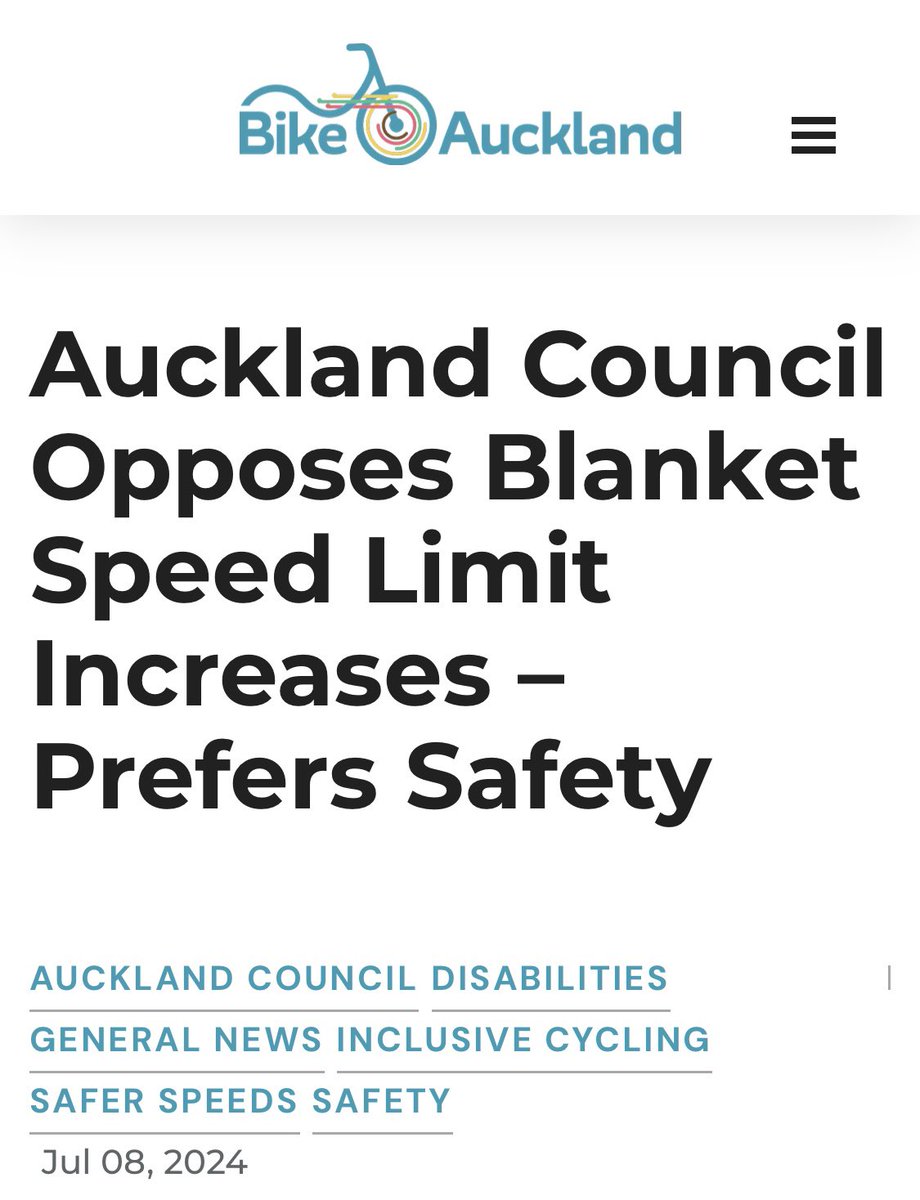 Bike Auckland

Auckland Council Opposes Blanket Speed Limit Increases – Prefers Safety

AUCKLAND COUNCIL DISABILITIES GENERAL NEWS INCLUSIVE CYCLING SAFER SPEEDS SAFETY

Jul 08, 2024